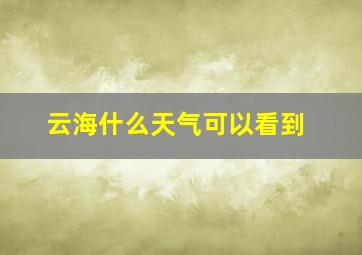 云海什么天气可以看到